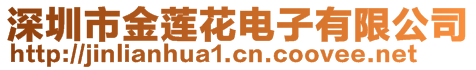 深圳市金莲花电子有限公司
http://jinlianhua1.cn.coovee.net